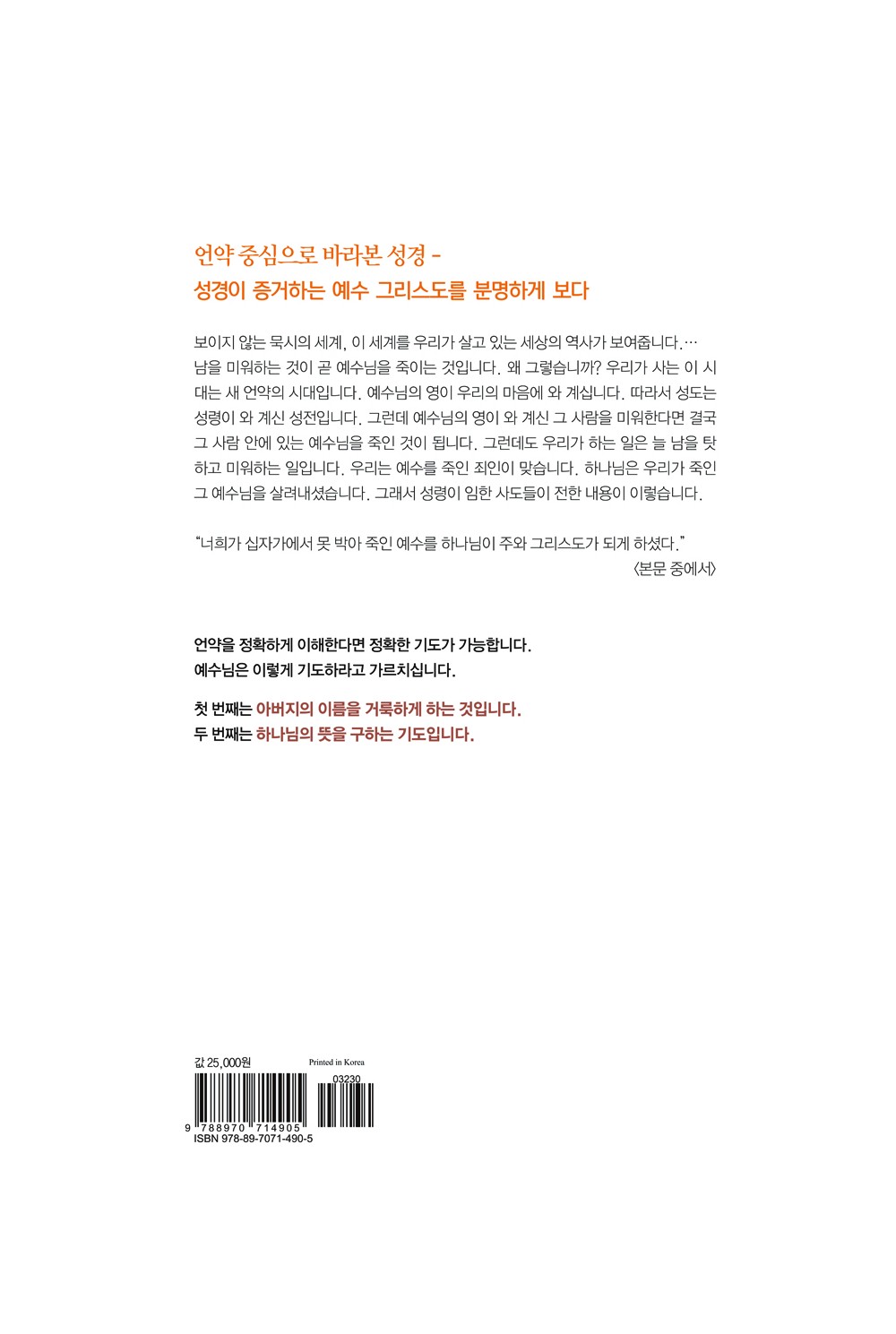 언약 중심으로 바라본 성경 -
성경이 증거하는 예수 그리스도를 분명하게 보다

보이지 않는 묵시의 세계, 이 세계를 우리가 살고 있는 세상의 역사가 보여줍니다.… 남을 미워하는 것이 곧 예수님을 죽이는 것입니다. 왜 그렇습니까? 우리가 사는 이 시대는 새 언약의 시대입니다. 예수님의 영이 우리의 마음에 와 계십니다. 따라서 성도는 성령이 와 계신 성전입니다. 그런데 예수님의 영이 와 계신 그 사람을 미워한다면 결국 그 사람 안에 있는 예수님을 죽인 것이 됩니다. 그런데도 우리가 하는 일은 늘 남을 탓하고 미워하는 일입니다. 우리는 예수를 죽인 죄인이 맞습니다. 하나님은 우리가 죽인 그 예수님을 살려내셨습니다. 그래서 성령이 임한 사도들이 전한 내용이 이렇습니다.

"너희가 십자가에서 못 박아 죽인 예수를 하나님이 주와 그리스도가 되게 하셨다."
〈본문 중에서〉

언약을 정확하게 이해한다면 정확한 기도가 가능합니다.
예수님은 이렇게 기도하라고 가르치십니다.

첫 번째는 아버지의 이름을 거룩하게 하는 것입니다.
두 번째는 하나님의 뜻을 구하는 기도입니다.

값 25,000원
Printed in Korea
03230
9 788970 714905
ISBN 978-89-7071-490-5